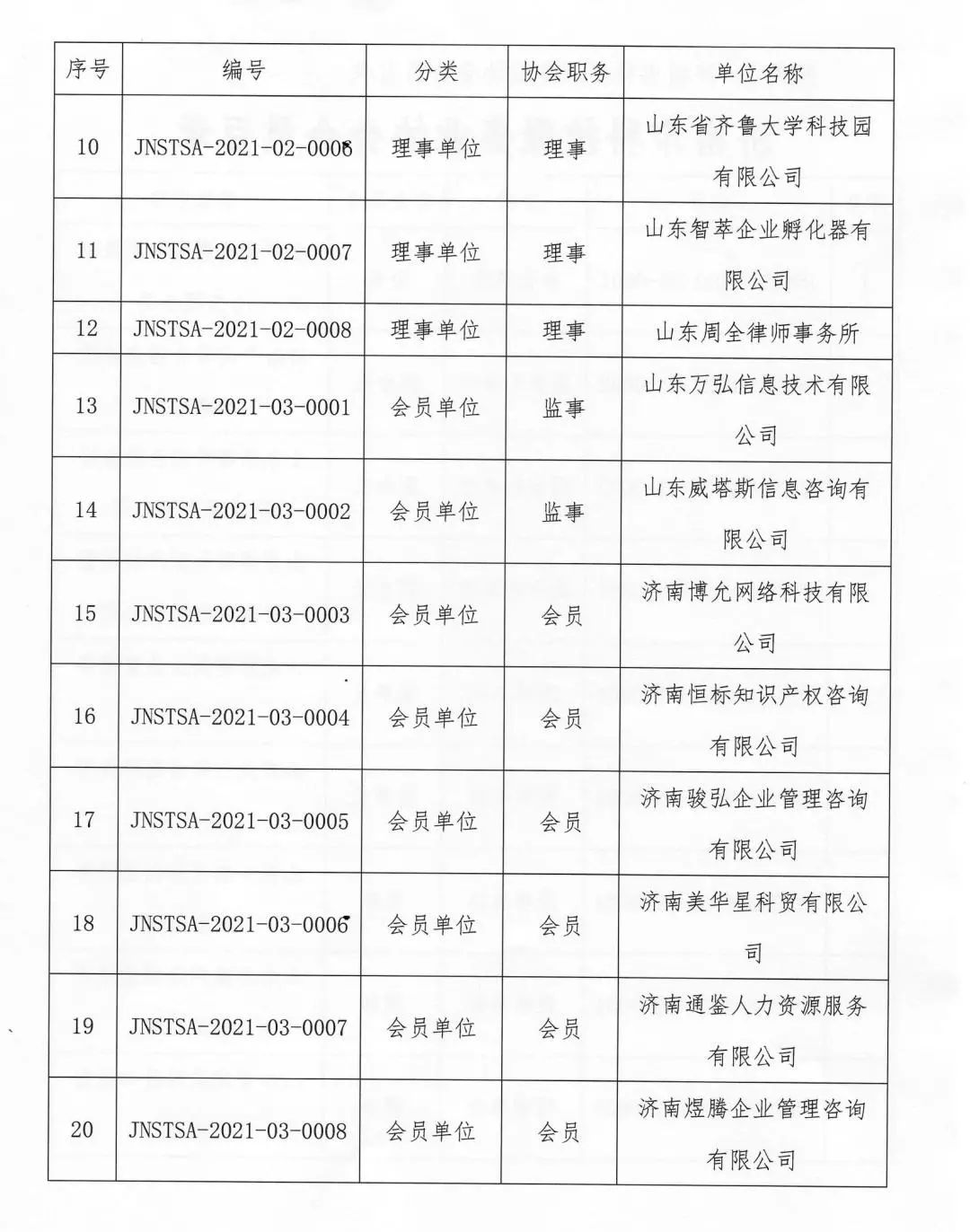 | 序号 | 编号 | 分类 | 协会职务 | 单位名称 |
|---|---|---|---|---|
| 10 | JNSTSA-2021-02-0006 | 理事单位 | 理事 | 山东省齐鲁大学科技园有限公司 |
| 11 | JNSTSA-2021-02-0007 | 理事单位 | 理事 | 山东智萃企业孵化器有限公司 |
| 12 | JNSTSA-2021-02-0008 | 理事单位 | 理事 | 山东周全律师事务所 |
| 13 | JNSTSA-2021-03-0001 | 会员单位 | 监事 | 山东万弘信息技术有限公司 |
| 14 | JNSTSA-2021-03-0002 | 会员单位 | 监事 | 山东威塔斯信息咨询有限公司 |
| 15 | JNSTSA-2021-03-0003 | 会员单位 | 会员 | 济南博允网络科技有限公司 |
| 16 | JNSTSA-2021-03-0004 | 会员单位 | 会员 | 济南恒标知识产权咨询有限公司 |
| 17 | JNSTSA-2021-03-0005 | 会员单位 | 会员 | 济南骏弘企业管理咨询有限公司 |
| 18 | JNSTSA-2021-03-0006 | 会员单位 | 会员 | 济南美华星科贸有限公司 |
| 19 | JNSTSA-2021-03-0007 | 会员单位 | 会员 | 济南通鉴人力资源服务有限公司 |
| 20 | JNSTSA-2021-03-0008 | 会员单位 | 会员 | 济南煜腾企业管理咨询有限公司 |